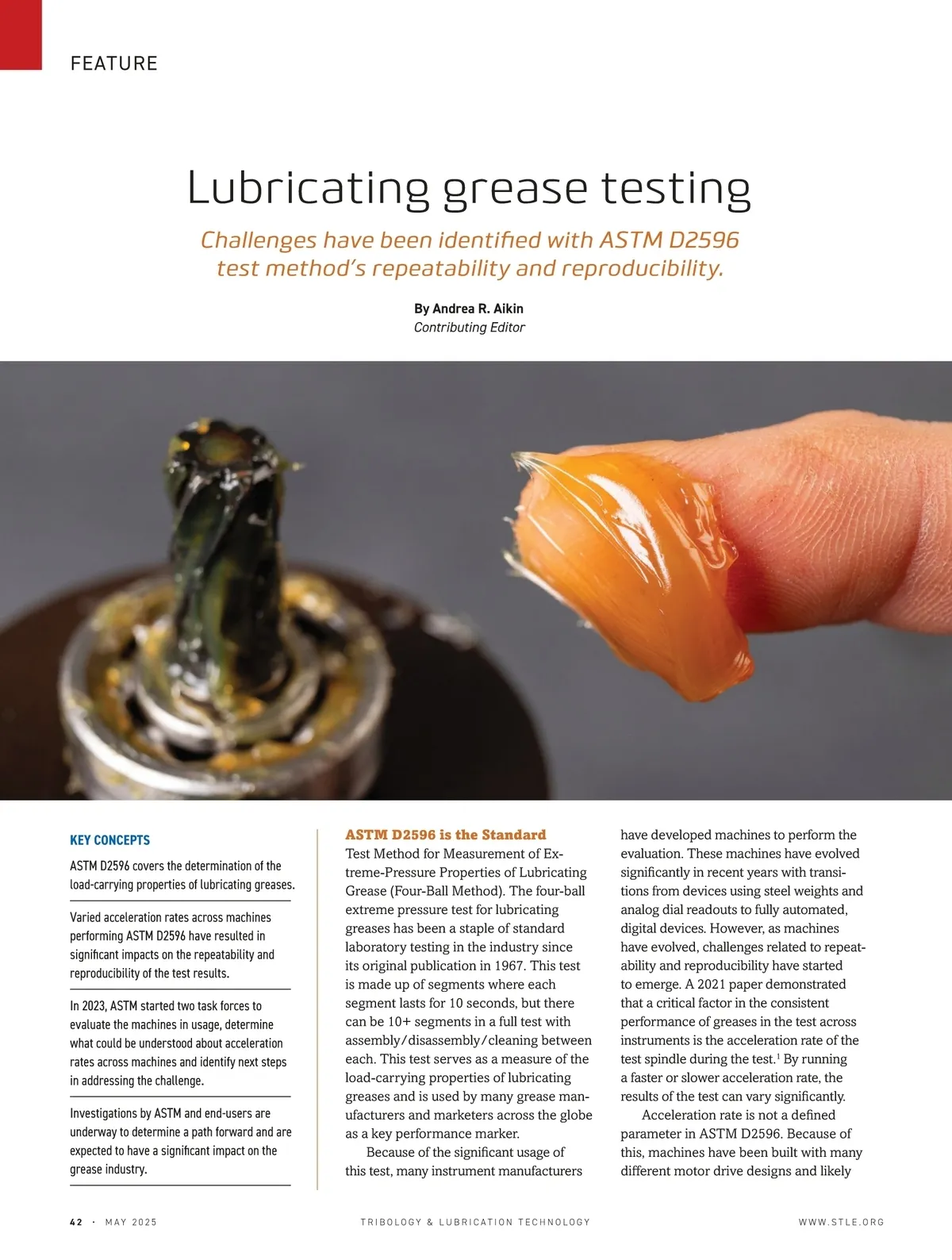 FEATURE

Lubricating grease testing

Challenges have been identified with ASTM D2596 test method's repeatability and reproducibility.

By Andrea R. Aikin
Contributing Editor

KEY CONCEPTS

ASTM D2596 covers the determination of the load-carrying properties of lubricating greases.

Varied acceleration rates across machines performing ASTM D2596 have resulted in significant impacts on the repeatability and reproducibility of the test results.

In 2023, ASTM started two task forces to evaluate the machines in usage, determine what could be understood about acceleration rates across machines and identify next steps in addressing the challenge.

Investigations by ASTM and end-users are underway to determine a path forward and are expected to have a significant impact on the grease industry.

ASTM D2596 is the Standard Test Method for Measurement of Extreme-Pressure Properties of Lubricating Grease (Four-Ball Method). The four-ball extreme pressure test for lubricating greases has been a staple of standard laboratory testing in the industry since its original publication in 1967. This test is made up of segments where each segment lasts for 10 seconds, but there can be 10+ segments in a full test with assembly/disassembly/cleaning between each. This test serves as a measure of the load-carrying properties of lubricating greases and is used by many grease manufacturers and marketers across the globe as a key performance marker.

Because of the significant usage of this test, many instrument manufacturers have developed machines to perform the evaluation. These machines have evolved significantly in recent years with transitions from devices using steel weights and analog dial readouts to fully automated, digital devices. However, as machines have evolved, challenges related to repeatability and reproducibility have started to emerge. A 2021 paper demonstrated that a critical factor in the consistent performance of greases in the test across instruments is the acceleration rate of the test spindle during the test.$^{1}$ By running a faster or slower acceleration rate, the results of the test can vary significantly.

Acceleration rate is not a defined parameter in ASTM D2596. Because of this, machines have been built with many different motor drive designs and likely

42 · MAY 2025 TRIBOLOGY & LUBRICATION TECHNOLOGY WWW.STLE.ORG